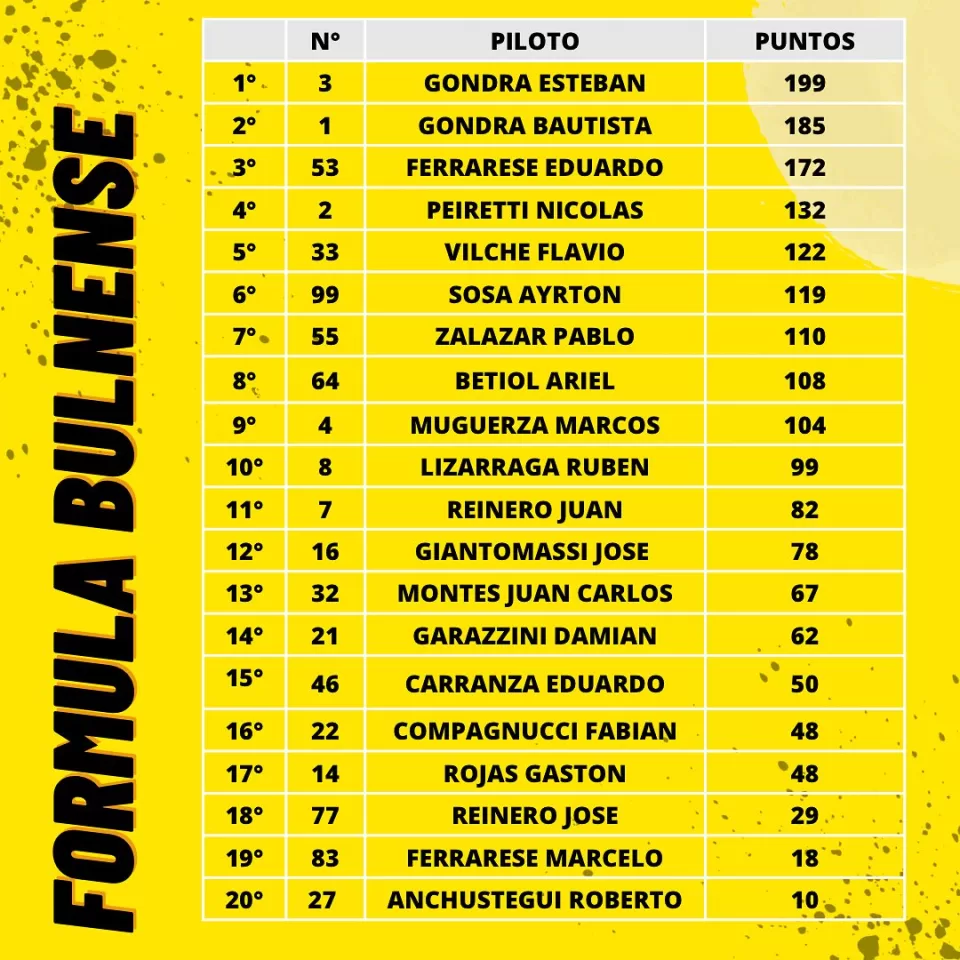 FORMULA BULNENSE

| | N° | PILOTO | PUNTOS |
|---|---|---|---|
| 1° | 3 | GONDRA ESTEBAN | 199 |
| 2° | 1 | GONDRA BAUTISTA | 185 |
| 3° | 53 | FERRARESE EDUARDO | 172 |
| 4° | 2 | PEIRETTI NICOLAS | 132 |
| 5° | 33 | VILCHE FLAVIO | 122 |
| 6° | 99 | SOSA AYRTON | 119 |
| 7° | 55 | ZALAZAR PABLO | 110 |
| 8° | 64 | BETIOL ARIEL | 108 |
| 9° | 4 | MUGUERZA MARCOS | 104 |
| 10° | 8 | LIZARRAGA RUBEN | 99 |
| 11° | 7 | REINERO JUAN | 82 |
| 12° | 16 | GIANTOMASSI JOSE | 78 |
| 13° | 32 | MONTES JUAN CARLOS | 67 |
| 14° | 21 | GARAZZINI DAMIAN | 62 |
| 15° | 46 | CARRANZA EDUARDO | 50 |
| 16° | 22 | COMPAGNUCCI FABIAN | 48 |
| 17° | 14 | ROJAS GASTON | 48 |
| 18° | 77 | REINERO JOSE | 29 |
| 19° | 83 | FERRARESE MARCELO | 18 |
| 20° | 27 | ANCHUSTEGUI ROBERTO | 10 |